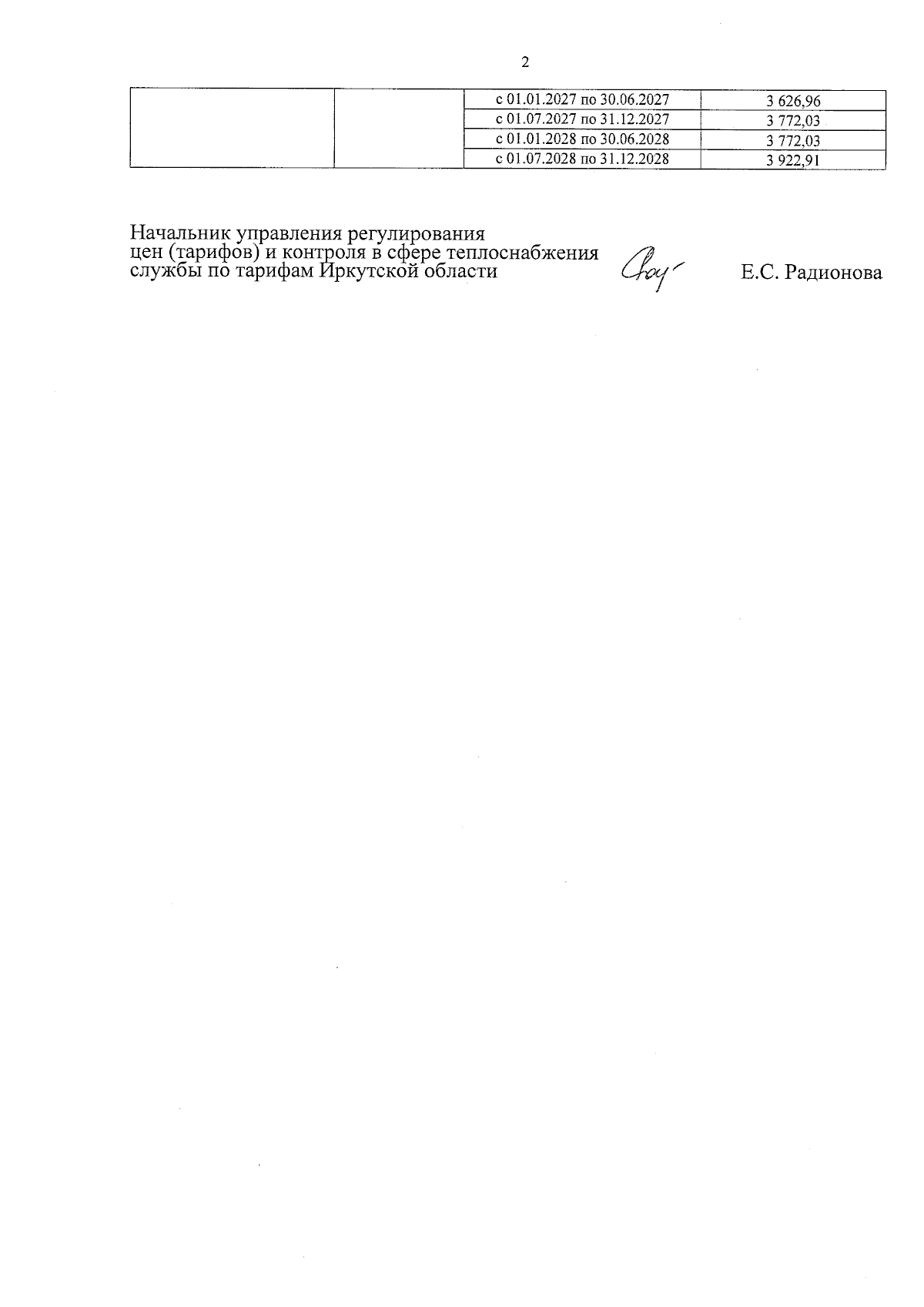 2

|  |  | с 01.01.2027 по 30.06.2027 | 3 626,96 |
|---|---|---|---|
|  |  | с 01.07.2027 по 31.12.2027 | 3 772,03 |
|  |  | с 01.01.2028 по 30.06.2028 | 3 772,03 |
|  |  | с 01.07.2028 по 31.12.2028 | 3 922,91 |

Начальник управления регулирования
цен (тарифов) и контроля в сфере теплоснабжения
службы по тарифам Иркутской области

Е.С. Радионова